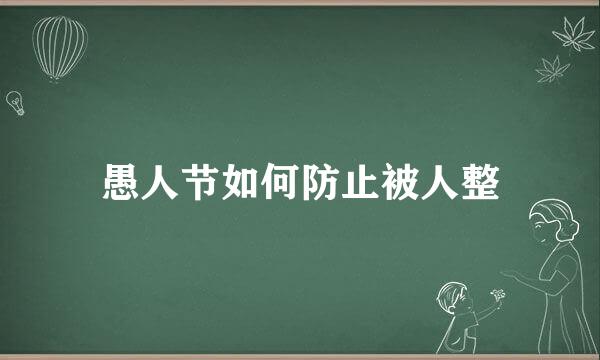 愚人节如何防止被人整